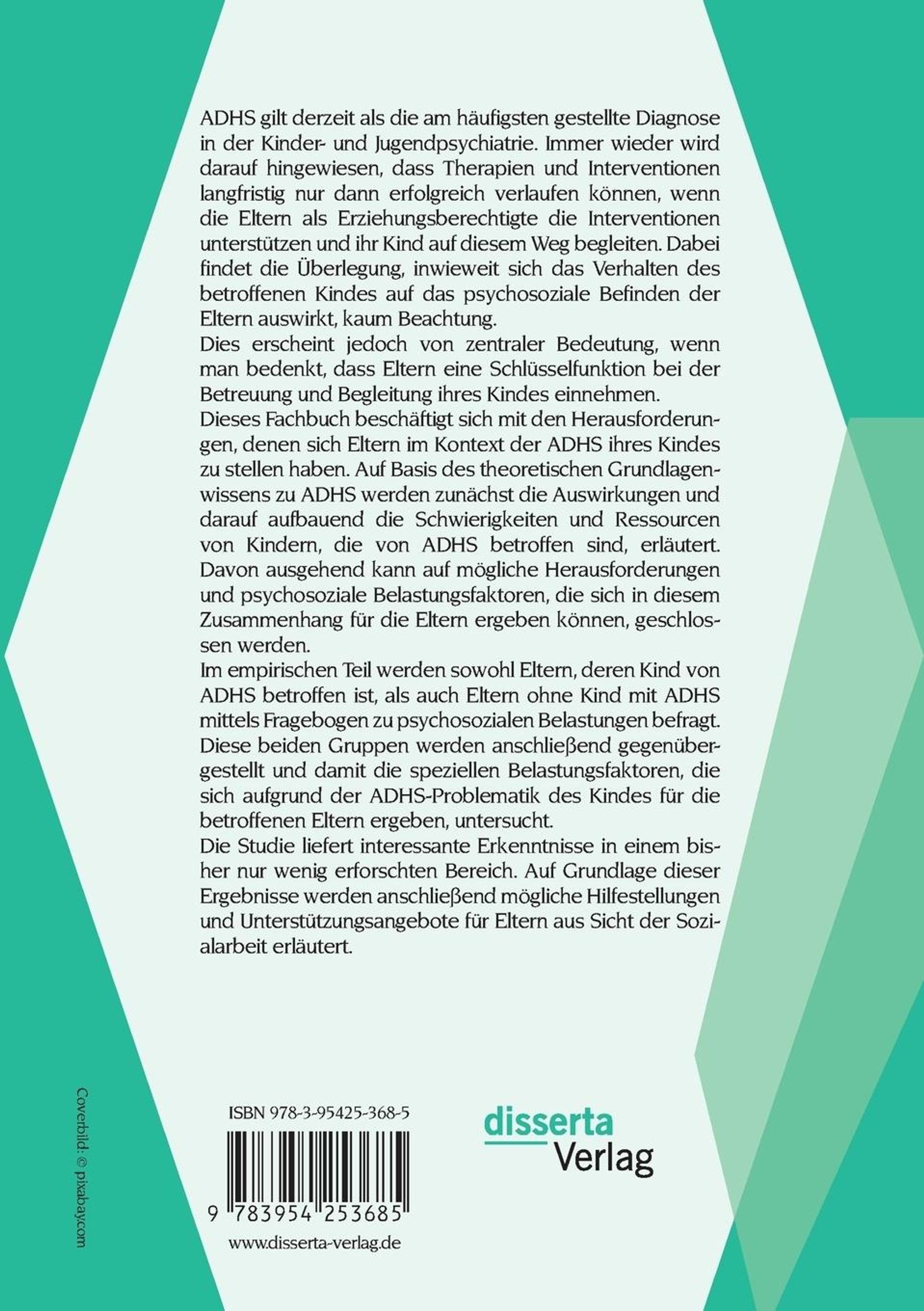 ADHS gilt derzeit als die am häufigsten gestellte Diagnose in der Kinder- und Jugendpsychiatrie. Immer wieder wird darauf hingewiesen, dass Therapien und Interventionen langfristig nur dann erfolgreich verlaufen können, wenn die Eltern als Erziehungsberechtigte die Interventionen unterstützen und ihr Kind auf diesem Weg begleiten. Dabei findet die Überlegung, inwieweit sich das Verhalten des betroffenen Kindes auf das psychosoziale Befinden der Eltern auswirkt, kaum Beachtung.
Dies erscheint jedoch von zentraler Bedeutung, wenn man bedenkt, dass Eltern eine Schlüsselfunktion bei der Betreuung und Begleitung ihres Kindes einnehmen.
Dieses Fachbuch beschäftigt sich mit den Herausforderungen, denen sich Eltern im Kontext der ADHS ihres Kindes zu stellen haben. Auf Basis des theoretischen Grundlagenwissens zu ADHS werden zunächst die Auswirkungen und darauf aufbauend die Schwierigkeiten und Ressourcen von Kindern, die von ADHS betroffen sind, erläutert. Davon ausgehend kann auf mögliche Herausforderungen und psychosoziale Belastungsfaktoren, die sich in diesem Zusammenhang für die Eltern ergeben können, geschlossen werden.
Im empirischen Teil werden sowohl Eltern, deren Kind von ADHS betroffen ist, als auch Eltern ohne Kind mit ADHS mittels Fragebogen zu psychosozialen Belastungen befragt. Diese beiden Gruppen werden anschließend gegenübergestellt und damit die speziellen Belastungsfaktoren, die sich aufgrund der ADHS-Problematik des Kindes für die betroffenen Eltern ergeben, untersucht.
Die Studie liefert interessante Erkenntnisse in einem bisher nur wenig erforschten Bereich. Auf Grundlage dieser Ergebnisse werden anschließend mögliche Hilfestellungen und Unterstützungsangebote für Eltern aus Sicht der Sozialarbeit erläutert.

Coverbild: © pixabay.com

ISBN 978-3-95425-368-5

9 783954 253685

www.disserta-verlag.de

disserta
Verlag